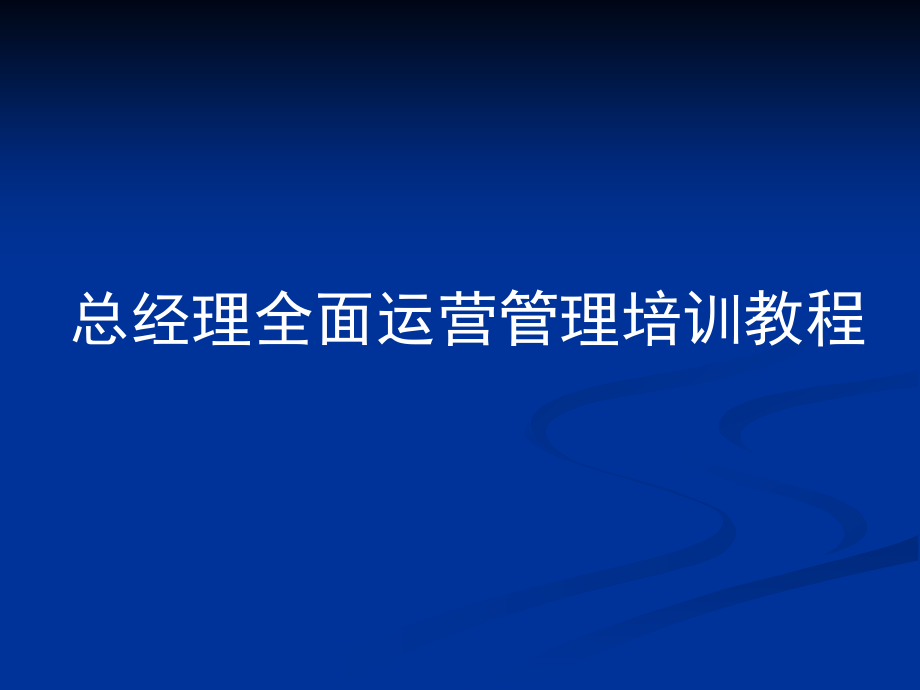 总经理全面运营管理培训教程